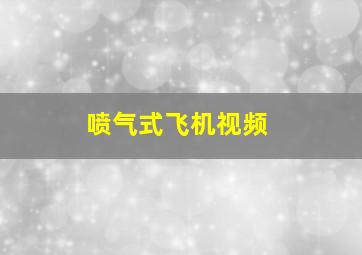 喷气式飞机视频